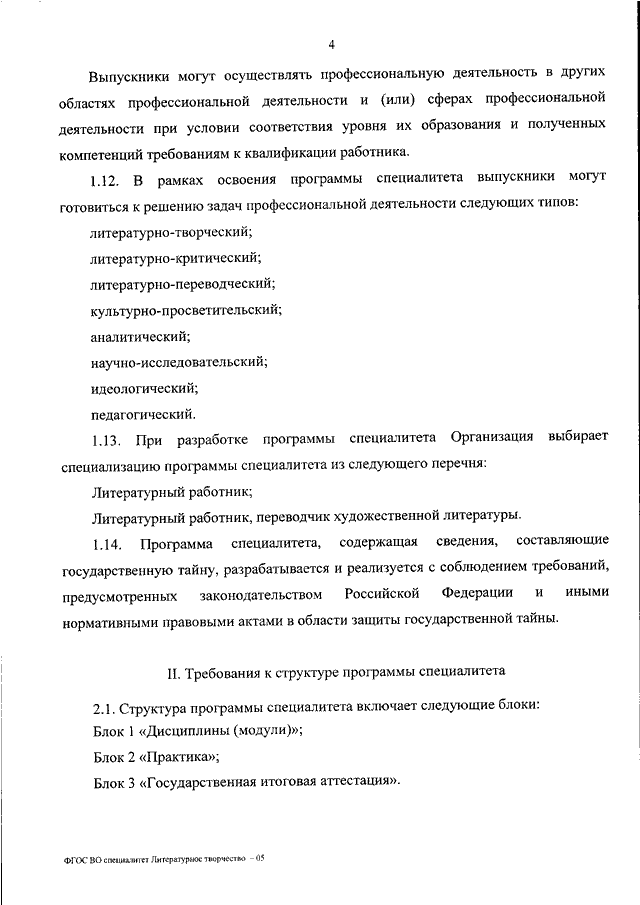 4

Выпускники могут осуществлять профессиональную деятельность в других областях профессиональной деятельности и (или) сферах профессиональной деятельности при условии соответствия уровня их образования и полученных компетенций требованиям к квалификации работника.

1.12. В рамках освоения программы специалитета выпускники могут готовиться к решению задач профессиональной деятельности следующих типов:

литературно-творческий;

литературно-критический;

литературно-переводческий;

культурно-просветительский;

аналитический;

научно-исследовательский;

идеологический;

педагогический.

1.13. При разработке программы специалитета Организация выбирает специализацию программы специалитета из следующего перечня:

Литературный работник;

Литературный работник, переводчик художественной литературы.

1.14. Программа специалитета, содержащая сведения, составляющие государственную тайну, разрабатывается и реализуется с соблюдением требований, предусмотренных законодательством Российской Федерации и иными нормативными правовыми актами в области защиты государственной тайны.

II. Требования к структуре программы специалитета

2.1. Структура программы специалитета включает следующие блоки:

Блок 1 «Дисциплины (модули)»;

Блок 2 «Практика»;

Блок 3 «Государственная итоговая аттестация».

ФГОС ВО специалитет Литературное творчество – 05